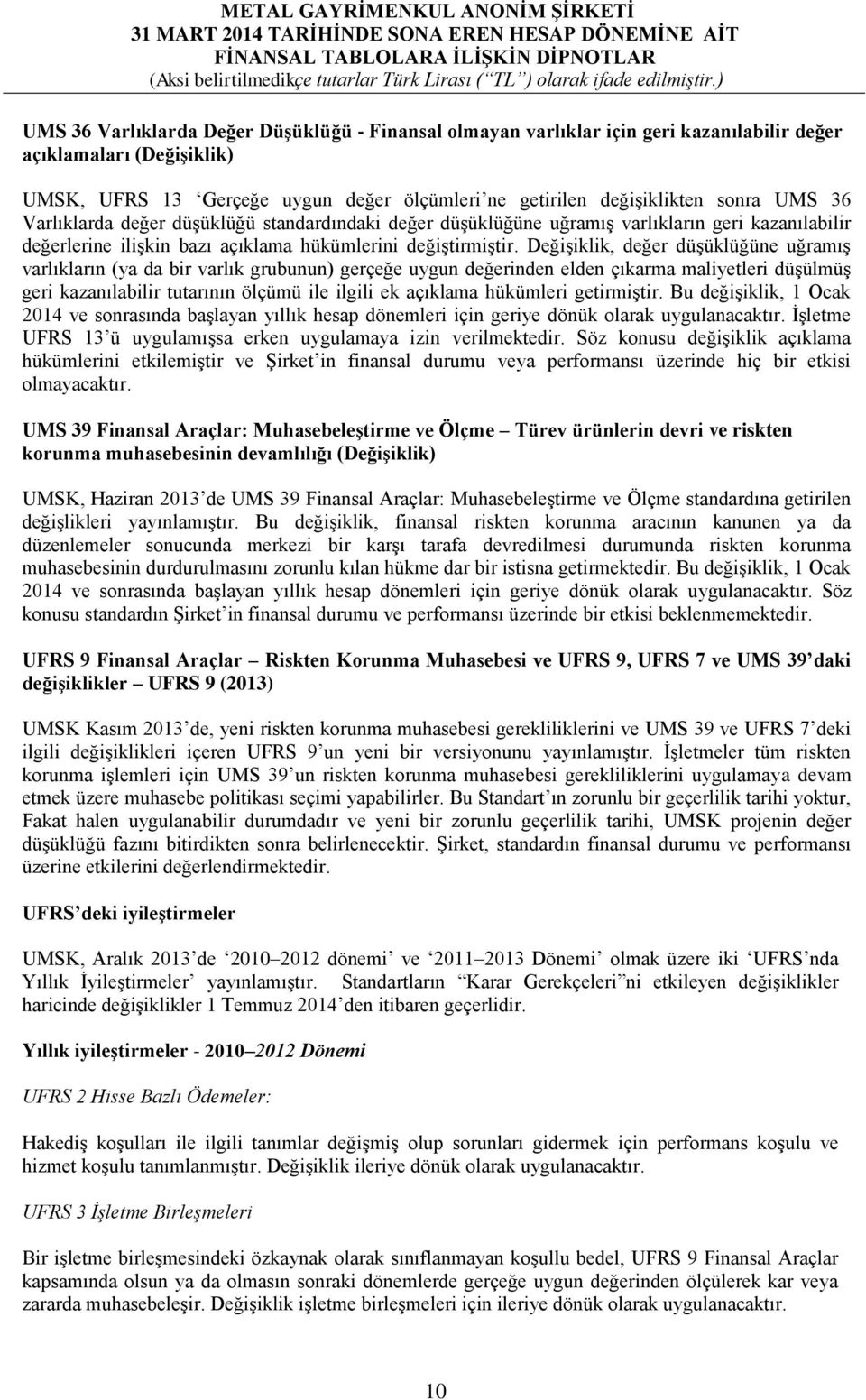 METAL GAYRİMENKUL ANONİM ŞİRKETİ
31 MART 2014 TARİHİNDE SONA EREN HESAP DÖNEMİNE AİT
FİNANSAL TABLOLARA İLİŞKİN DİPNOTLAR
(Aksi belirtilmedikçe tutarlar Türk Lirası (“TL”) olarak ifade edilmiştir.)

UMS 36 Varlıklarda Değer Düşüklüğü - Finansal olmayan varlıklar için geri kazanılabilir değer açıklamaları (Değişiklik)

UMSK, UFRS 13 ‘Gerçeğe uygun değer ölçümleri’ne getirilen değişiklikten sonra UMS 36 Varlıklarda değer düşüklüğü standardındaki değer düşüklüğüne uğramış varlıkların geri kazanılabilir değerlerine ilişkin bazı açıklama hükümlerini değiştirmiştir. Değişiklik, değer düşüklüğüne uğramış varlıkların (ya da bir varlık grubunun) gerçeğe uygun değerinden elden çıkarma maliyetleri düşülmüş geri kazanılabilir tutarının ölçümü ile ilgili ek açıklama hükümleri getirmiştir. Bu değişiklik, 1 Ocak 2014 ve sonrasında başlayan yıllık hesap dönemleri için geriye dönük olarak uygulanacaktır. İşletme UFRS 13’ü uygulamışsa erken uygulamaya izin verilmektedir. Söz konusu değişiklik açıklama hükümlerini etkilemiştir ve Şirket’in finansal durumu veya performansı üzerinde hiç bir etkisi olmayacaktır.

UMS 39 Finansal Araçlar: Muhasebeleştirme ve Ölçme – Türev ürünlerin devri ve riskten korunma muhasebesinin devamlılığı (Değişiklik)

UMSK, Haziran 2013’de UMS 39 Finansal Araçlar: Muhasebeleştirme ve Ölçme standardına getirilen değişlikleri yayınlamıştır. Bu değişiklik, finansal riskten korunma aracının kanunen ya da düzenlemeler sonucunda merkezi bir karşı tarafa devredilmesi durumunda riskten korunma muhasebesinin durdurulmasını zorunlu kılan hükme dar bir istisna getirmektedir. Bu değişiklik, 1 Ocak 2014 ve sonrasında başlayan yıllık hesap dönemleri için geriye dönük olarak uygulanacaktır. Söz konusu standardın Şirket’in finansal durumu ve performansı üzerinde bir etkisi beklenmemektedir.

UFRS 9 Finansal Araçlar – Riskten Korunma Muhasebesi ve UFRS 9, UFRS 7 ve UMS 39’daki değişiklikler – UFRS 9 (2013)

UMSK Kasım 2013’de, yeni riskten korunma muhasebesi gerekliliklerini ve UMS 39 ve UFRS 7’deki ilgili değişiklikleri içeren UFRS 9’un yeni bir versiyonunu yayınlamıştır. İşletmeler tüm riskten korunma işlemleri için UMS 39’un riskten korunma muhasebesi gerekliliklerini uygulamaya devam etmek üzere muhasebe politikası seçimi yapabilirler. Bu Standart’ın zorunlu bir geçerlilik tarihi yoktur, Fakat halen uygulanabilir durumdadır ve yeni bir zorunlu geçerlilik tarihi, UMSK projenin değer düşüklüğü fazını bitirdikten sonra belirlenecektir. Şirket, standardın finansal durumu ve performansı üzerine etkilerini değerlendirmektedir.

UFRS’deki iyileştirmeler

UMSK, Aralık 2013’de ‘2010–2012 dönemi’ ve ‘2011–2013 Dönemi’ olmak üzere iki ‘UFRS’nda Yıllık İyileştirmeler’ yayınlamıştır. Standartların “Karar Gerekçeleri”ni etkileyen değişiklikler haricinde değişiklikler 1 Temmuz 2014’den itibaren geçerlidir.

Yıllık iyileştirmeler - 2010–2012 Dönemi

UFRS 2 Hisse Bazlı Ödemeler:

Hakediş koşulları ile ilgili tanımlar değişmiş olup sorunları gidermek için performans koşulu ve hizmet koşulu tanımlanmıştır. Değişiklik ileriye dönük olarak uygulanacaktır.

UFRS 3 İşletme Birleşmeleri

Bir işletme birleşmesindeki özkaynak olarak sınıflanmayan koşullu bedel, UFRS 9 Finansal Araçlar kapsamında olsun ya da olmasın sonraki dönemlerde gerçeğe uygun değerinden ölçülerek kar veya zararda muhasebeleşir. Değişiklik işletme birleşmeleri için ileriye dönük olarak uygulanacaktır.

10